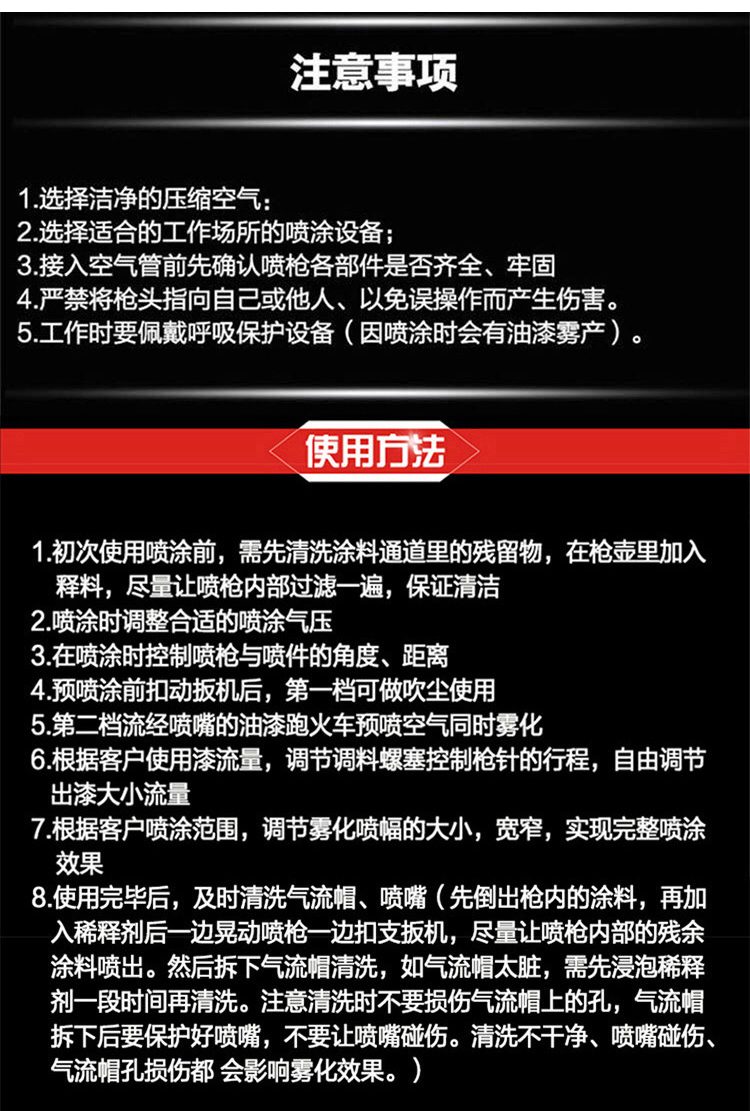 注意事项

1.选择洁净的压缩空气；
2.选择适合的工作场所的喷涂设备；
3.接入空气管前先确认喷枪各部件是否齐全、牢固
4.严禁将枪头指向自己或他人、以免误操作而产生伤害。
5.工作时要佩戴呼吸保护设备（因喷涂时会有油漆雾产）。

使用方法

1.初次使用喷涂前，需先清洗涂料通道里的残留物，在枪壶里加入释料，尽量让喷枪内部过滤一遍，保证清洁
2.喷涂时调整合适的喷涂气压
3.在喷涂时控制喷枪与喷件的角度、距离
4.预喷涂前扣动扳机后，第一档可做吹尘使用
5.第二档流经喷嘴的油漆跑火车预喷空气同时雾化
6.根据客户使用漆流量，调节调料螺塞控制枪针的行程，自由调节出漆大小流量
7.根据客户喷涂范围，调节雾化喷幅的大小，宽窄，实现完整喷涂效果
8.使用完毕后，及时清洗气流帽、喷嘴（先倒出枪内的涂料，再加入稀释剂后一边晃动喷枪一边扣支扳机，尽量让喷枪内部的残余涂料喷出。然后拆下气流帽清洗，如气流帽太脏，需先浸泡稀释剂一段时间再清洗。注意清洗时不要损伤气流帽上的孔，气流帽拆下后要保护好喷嘴，不要让喷嘴碰伤。清洗不干净、喷嘴碰伤、气流帽孔损伤都 会影响雾化效果。）